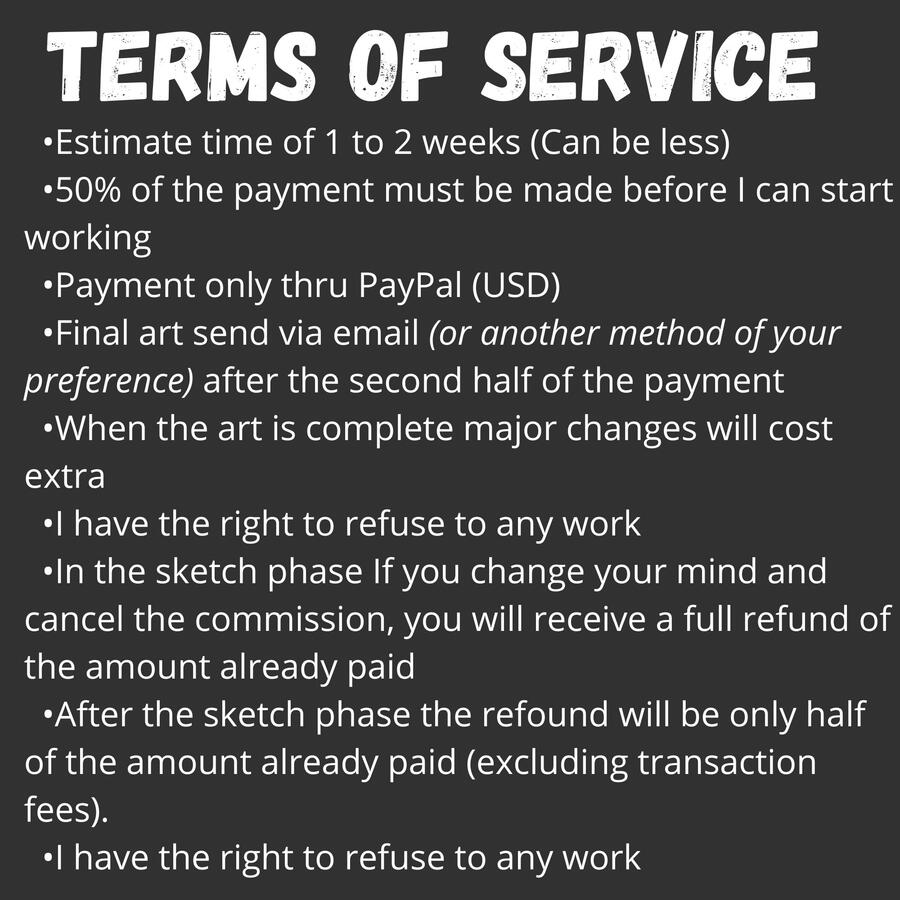 TERMS OF SERVICE

• Estimate time of 1 to 2 weeks (Can be less)
• 50% of the payment must be made before I can start working
• Payment only thru PayPal (USD)
• Final art send via email (or another method of your preference) after the second half of the payment
• When the art is complete major changes will cost extra
• I have the right to refuse to any work
• In the sketch phase If you change your mind and cancel the commission, you will receive a full refund of the amount already paid
• After the sketch phase the refound will be only half of the amount already paid (excluding transaction fees).
• I have the right to refuse to any work